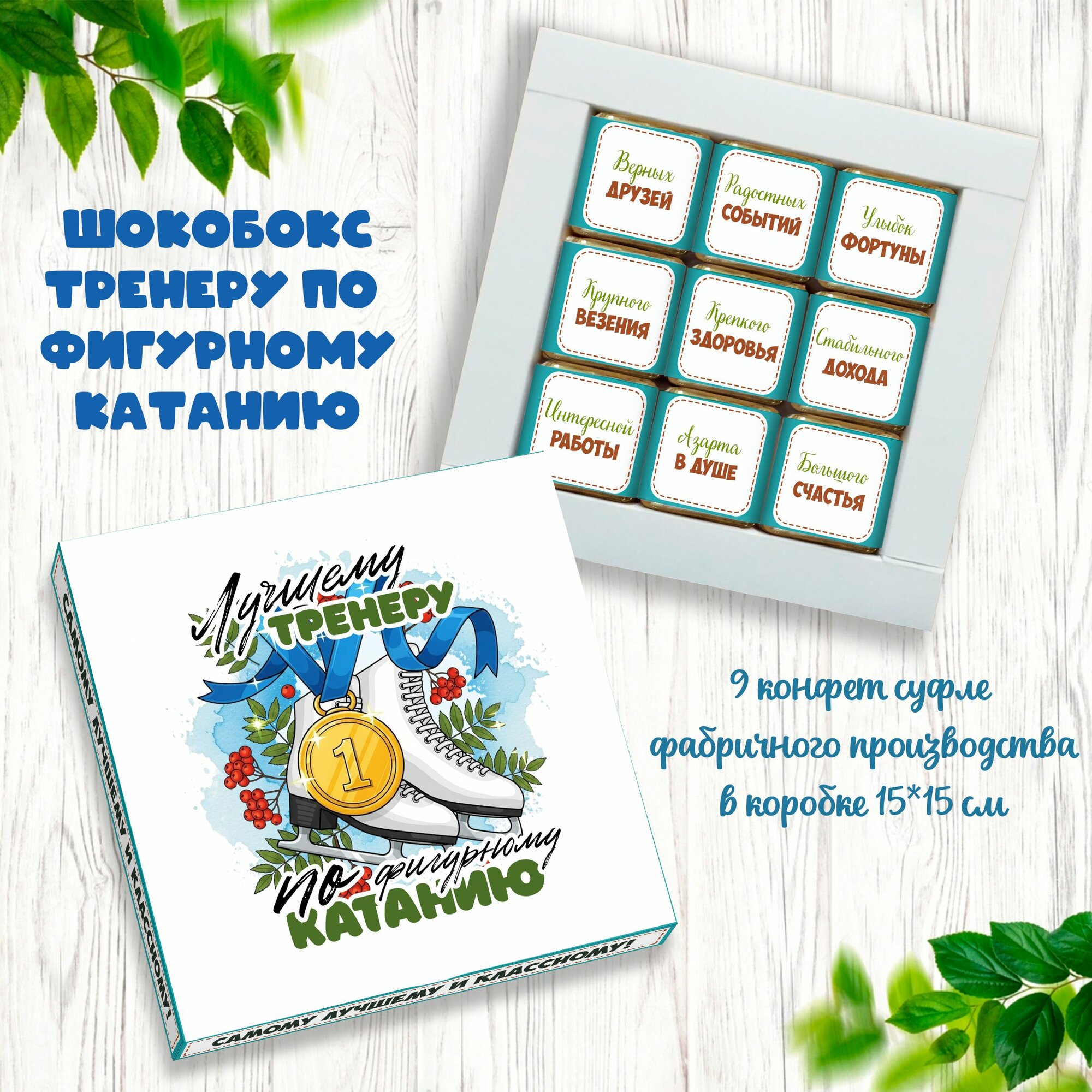 ШОКОБОКС ТРЕНЕРУ ПО ФИГУРНОМУ КАТАНИЮ

Верных ДРУЗЕЙ

Радостных СОБЫТИЙ

Улыбок ФОРТУНЫ

Крупного ВЕЗЕНИЯ

Крепкого ЗДОРОВЬЯ

Стабильного ДОХОДА

Интересной РАБОТЫ

Азарта В ДУШЕ

Большого СЧАСТЬЯ

Лучшему ТРЕНЕРУ

1

по фигурному КАТАНИЮ

САМОМУ ЛУЧШЕМУ И КЛАССНОМУ!

САМОМУ ЛУЧШЕМУ И КЛАССНОМУ!

9 конфет суфле фабричного производства в коробке 15*15 см